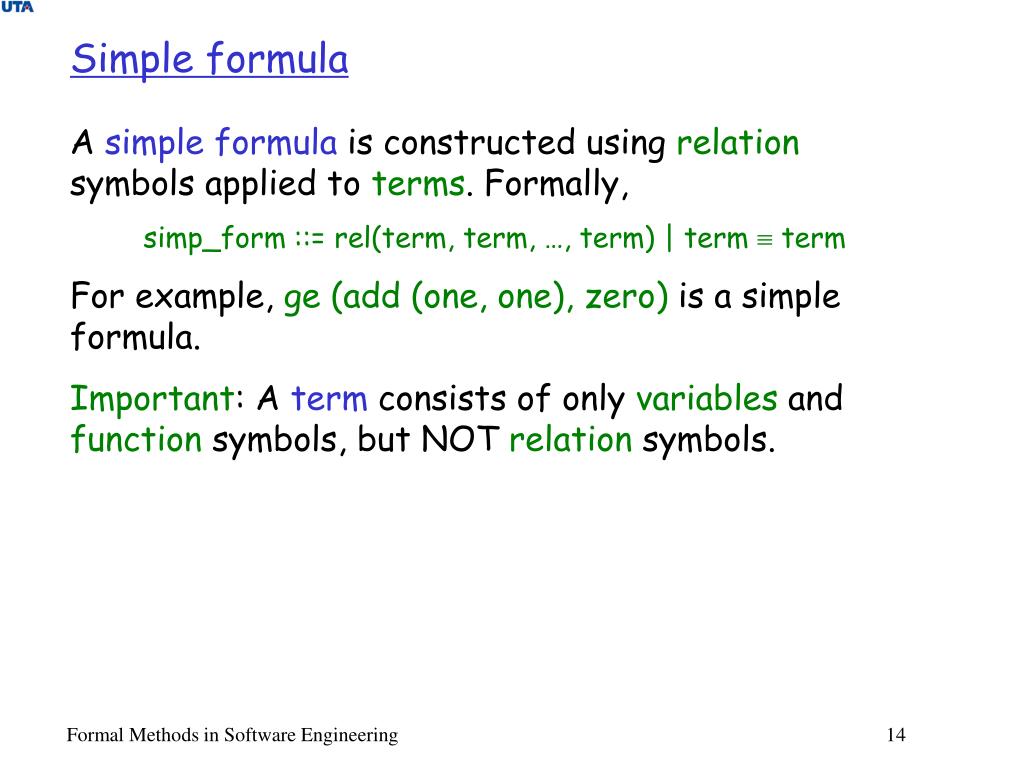 UTA

Simple formula

A simple formula is constructed using relation symbols applied to terms. Formally,

simp_form ::= rel(term, term, …, term) | term $\equiv$ term

For example, ge (add (one, one), zero) is a simple formula.

Important: A term consists of only variables and function symbols, but NOT relation symbols.

Formal Methods in Software Engineering

14